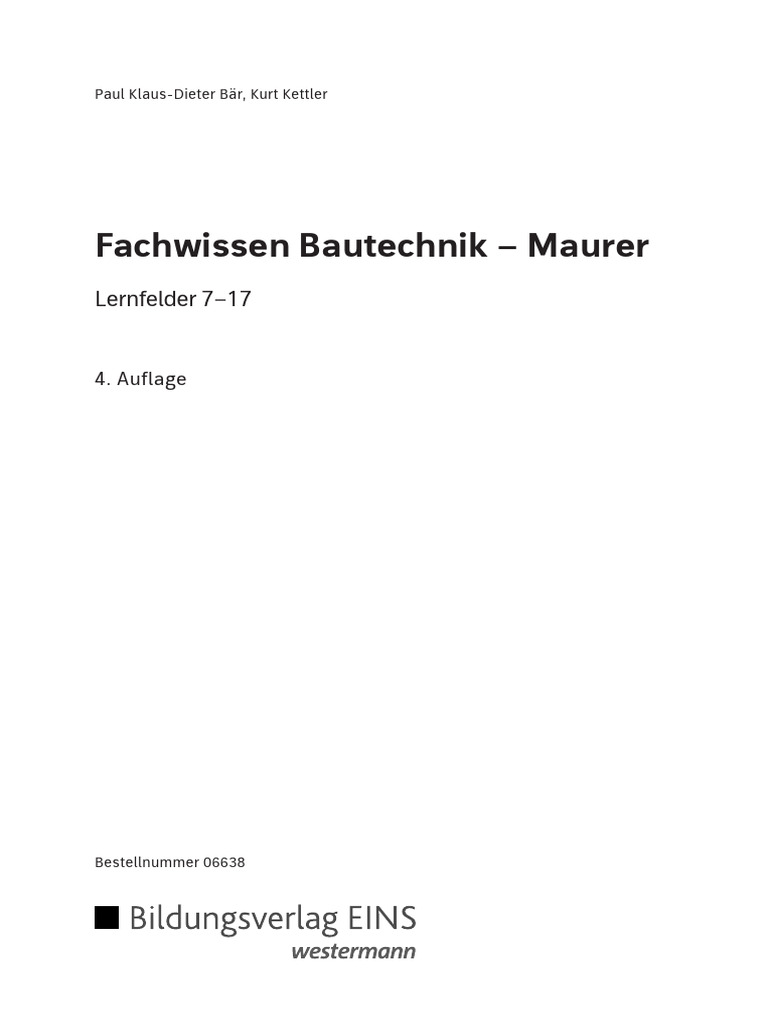 Paul Klaus-Dieter Bär, Kurt Kettler

Fachwissen Bautechnik – Maurer

Lernfelder 7–17

4. Auflage

Bestellnummer 06638

Bildungsverlag EINS
westermann